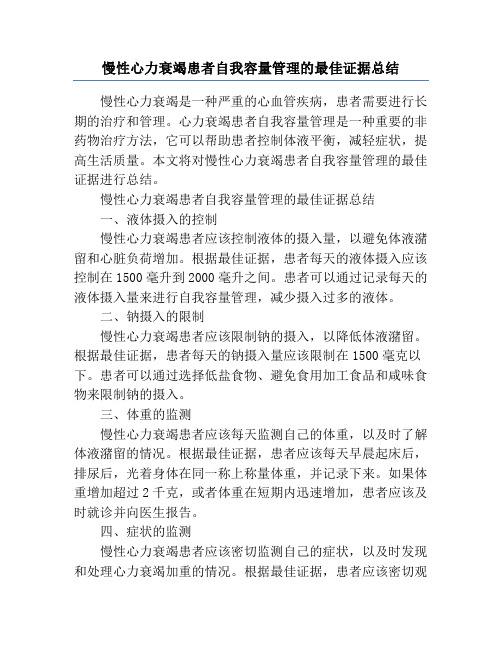 慢性心力衰竭患者自我容量管理的最佳证据总结

慢性心力衰竭是一种严重的心血管疾病，患者需要进行长期的治疗和管理。心力衰竭患者自我容量管理是一种重要的非药物治疗方法，它可以帮助患者控制体液平衡，减轻症状，提高生活质量。本文将对慢性心力衰竭患者自我容量管理的最佳证据进行总结。

慢性心力衰竭患者自我容量管理的最佳证据总结

一、液体摄入的控制

慢性心力衰竭患者应该控制液体的摄入量，以避免体液潴留和心脏负荷增加。根据最佳证据，患者每天的液体摄入应该控制在1500毫升到2000毫升之间。患者可以通过记录每天的液体摄入量来进行自我容量管理，减少摄入过多的液体。

二、钠摄入的限制

慢性心力衰竭患者应该限制钠的摄入，以降低体液潴留。根据最佳证据，患者每天的钠摄入量应该限制在1500毫克以下。患者可以通过选择低盐食物、避免食用加工食品和咸味食物来限制钠的摄入。

三、体重的监测

慢性心力衰竭患者应该每天监测自己的体重，以及时了解体液潴留的情况。根据最佳证据，患者应该每天早晨起床后，排尿后，光着身体在同一称上称量体重，并记录下来。如果体重增加超过2千克，或者体重在短期内迅速增加，患者应该及时就诊并向医生报告。

四、症状的监测

慢性心力衰竭患者应该密切监测自己的症状，以及时发现和处理心力衰竭加重的情况。根据最佳证据，患者应该密切观